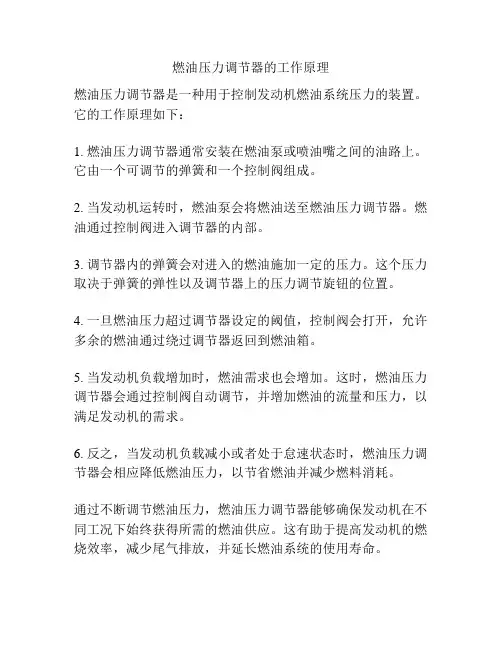 燃油压力调节器的工作原理

燃油压力调节器是一种用于控制发动机燃油系统压力的装置。它的工作原理如下：

1. 燃油压力调节器通常安装在燃油泵或喷油嘴之间的油路上。它由一个可调节的弹簧和一个控制阀组成。

2. 当发动机运转时，燃油泵会将燃油送至燃油压力调节器。燃油通过控制阀进入调节器的内部。

3. 调节器内的弹簧会对进入的燃油施加一定的压力。这个压力取决于弹簧的弹性以及调节器上的压力调节旋钮的位置。

4. 一旦燃油压力超过调节器设定的阈值，控制阀会打开，允许多余的燃油通过绕过调节器返回到燃油箱。

5. 当发动机负载增加时，燃油需求也会增加。这时，燃油压力调节器会通过控制阀自动调节，并增加燃油的流量和压力，以满足发动机的需求。

6. 反之，当发动机负载减小或者处于怠速状态时，燃油压力调节器会相应降低燃油压力，以节省燃油并减少燃料消耗。

通过不断调节燃油压力，燃油压力调节器能够确保发动机在不同工况下始终获得所需的燃油供应。这有助于提高发动机的燃烧效率，减少尾气排放，并延长燃油系统的使用寿命。